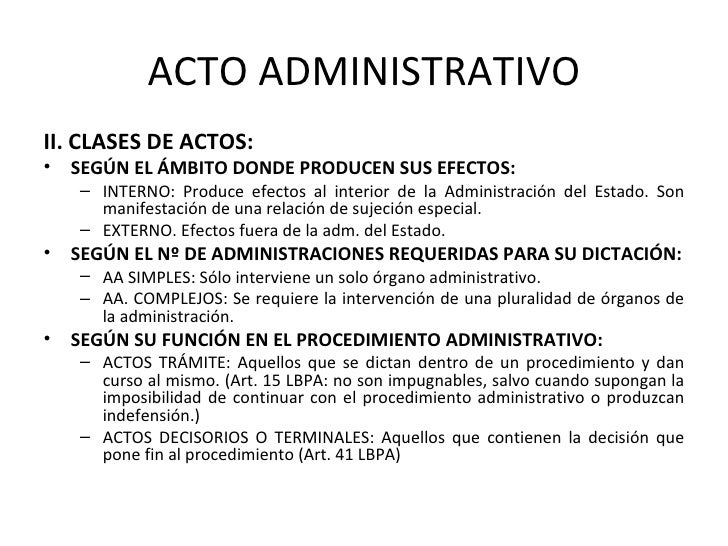 ACTO ADMINISTRATIVO

II. CLASES DE ACTOS:

• SEGÚN EL ÁMBITO DONDE PRODUCEN SUS EFECTOS:
– INTERNO: Produce efectos al interior de la Administración del Estado. Son manifestación de una relación de sujeción especial.
– EXTERNO. Efectos fuera de la adm. del Estado.

• SEGÚN EL Nº DE ADMINISTRACIONES REQUERIDAS PARA SU DICTACIÓN:
– AA SIMPLES: Sólo interviene un solo órgano administrativo.
– AA. COMPLEJOS: Se requiere la intervención de una pluralidad de órganos de la administración.

• SEGÚN SU FUNCIÓN EN EL PROCEDIMIENTO ADMINISTRATIVO:
– ACTOS TRÁMITE: Aquellos que se dictan dentro de un procedimiento y dan curso al mismo. (Art. 15 LBPA: no son impugnables, salvo cuando supongan la imposibilidad de continuar con el procedimiento administrativo o produzcan indefensión.)
– ACTOS DECISORIOS O TERMINALES: Aquellos que contienen la decisión que pone fin al procedimiento (Art. 41 LBPA)